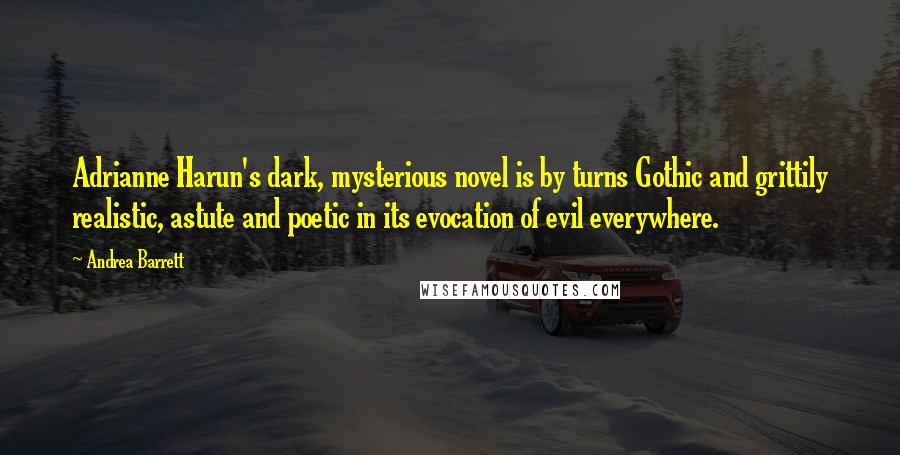 Adrianne Harun's dark, mysterious novel is by turns Gothic and grittily realistic, astute and poetic in its evocation of evil everywhere.

~ Andrea Barrett

WISEFAMOUSQUOTES.COM